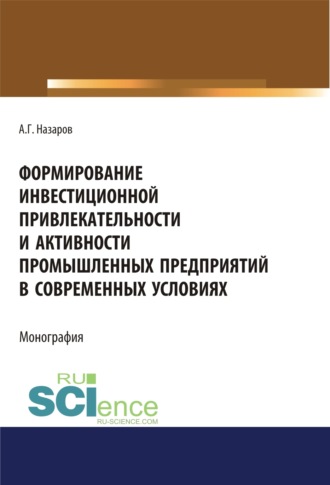 А.Г. Назаров

ФОРМИРОВАНИЕ ИНВЕСТИЦИОННОЙ ПРИВЛЕКАТЕЛЬНОСТИ И АКТИВНОСТИ ПРОМЫШЛЕННЫХ ПРЕДПРИЯТИЙ В СОВРЕМЕННЫХ УСЛОВИЯХ

Монография

RU SCIence
RU-SCIENCE.COM